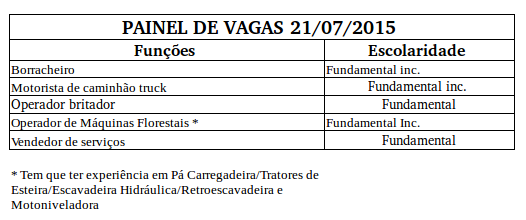 PAINEL DE VAGAS 21/07/2015

| Funções | Escolaridade |
|---|---|
| Borracheiro | Fundamental inc. |
| Motorista de caminhão truck | Fundamental inc. |
| Operador britador | Fundamental |
| Operador de Máquinas Florestais * | Fundamental Inc. |
| Vendedor de serviços | Fundamental |

* Tem que ter experiência em Pá Carregadeira/Tratores de Esteira/Escavadeira Hidráulica/Retroescavadeira e Motoniveladora